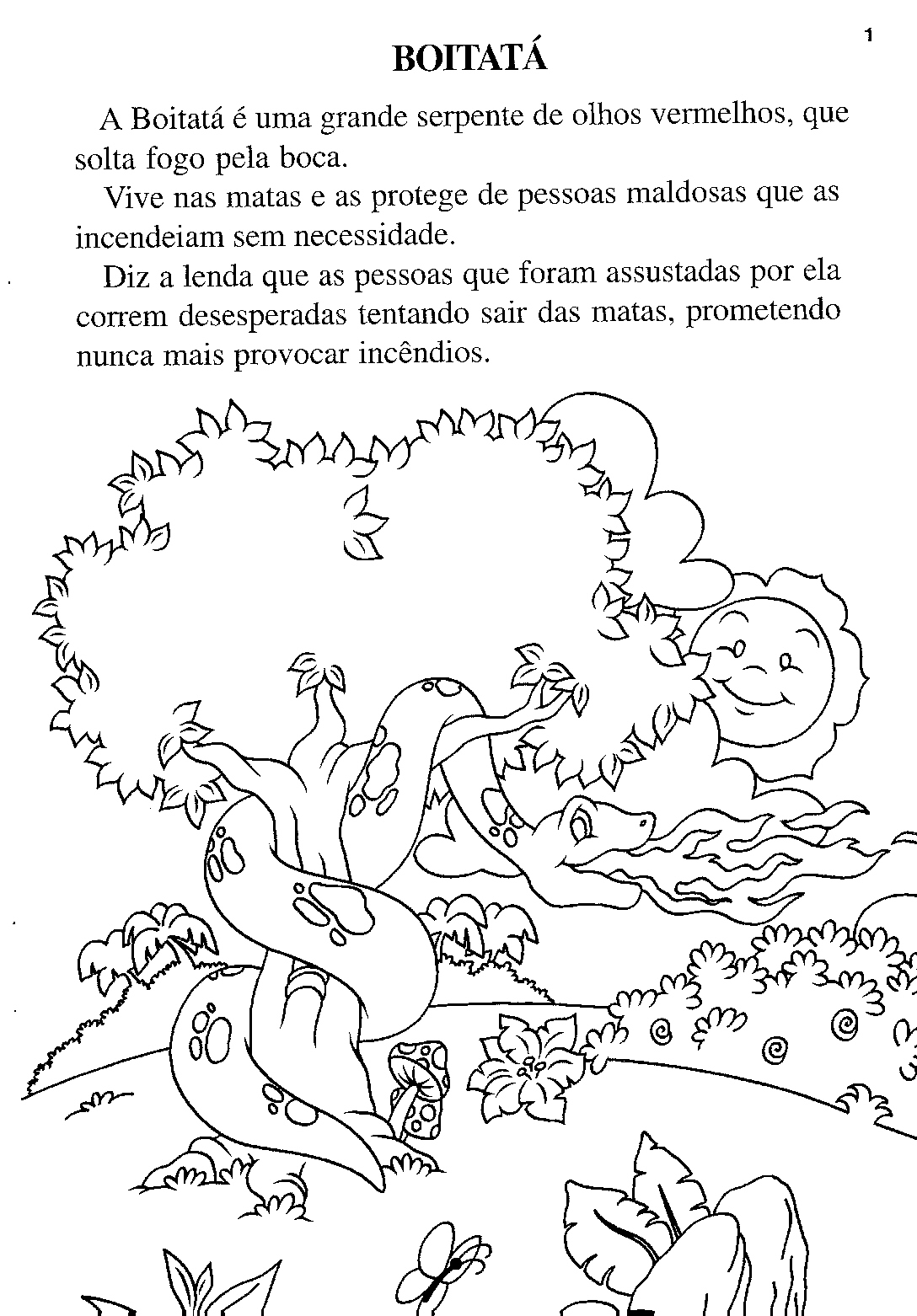 1

BOITATÁ

A Boitatá é uma grande serpente de olhos vermelhos, que solta fogo pela boca.

Vive nas matas e as protege de pessoas maldosas que as incendeiam sem necessidade.

Diz a lenda que as pessoas que foram assustadas por ela correm desesperadas tentando sair das matas, prometendo nunca mais provocar incêndios.